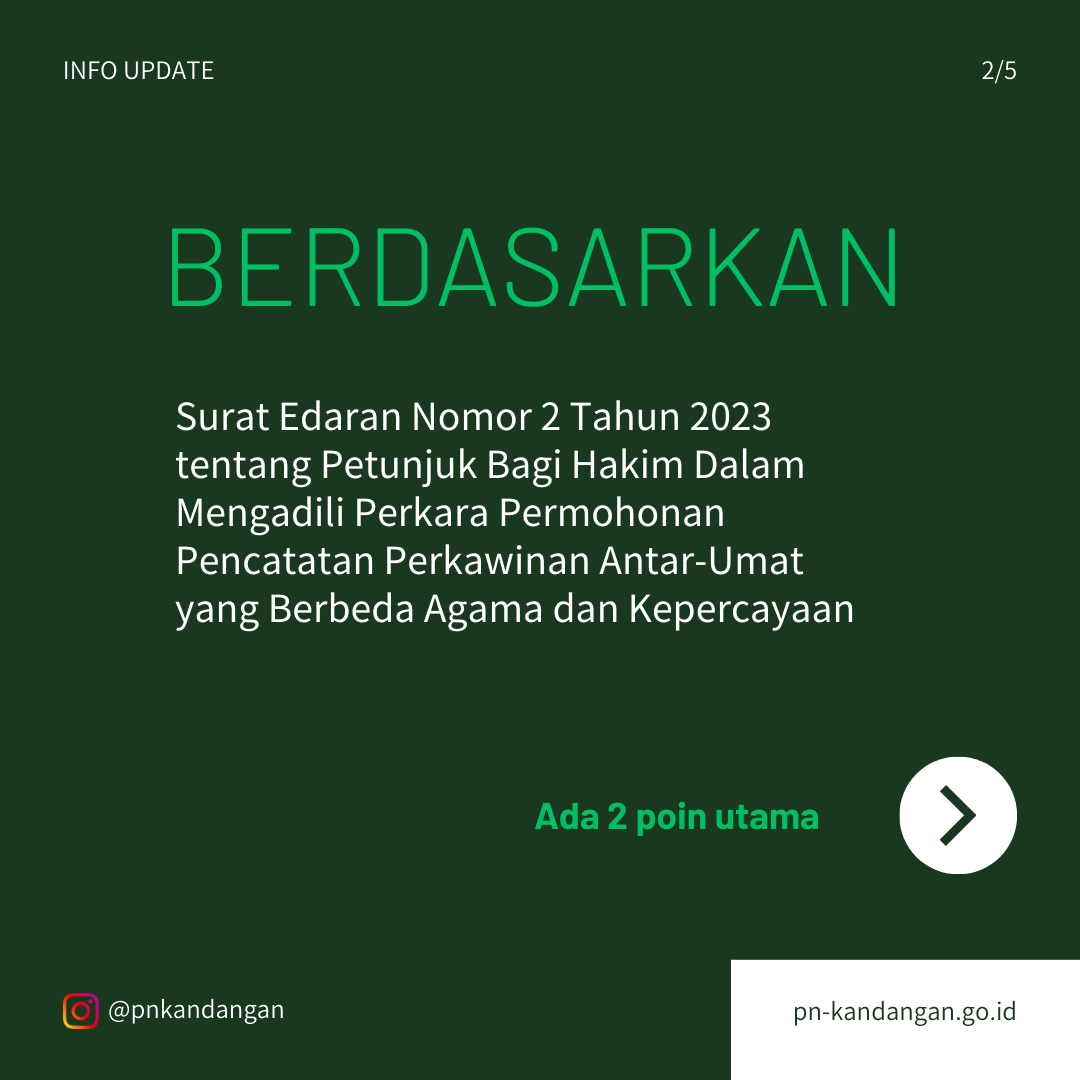 INFO UPDATE

2/5

BERDASARKAN

Surat Edaran Nomor 2 Tahun 2023 tentang Petunjuk Bagi Hakim Dalam Mengadili Perkara Permohonan Pencatatan Perkawinan Antar-Umat yang Berbeda Agama dan Kepercayaan

Ada 2 poin utama

@pnkandangan

pn-kandangan.go.id